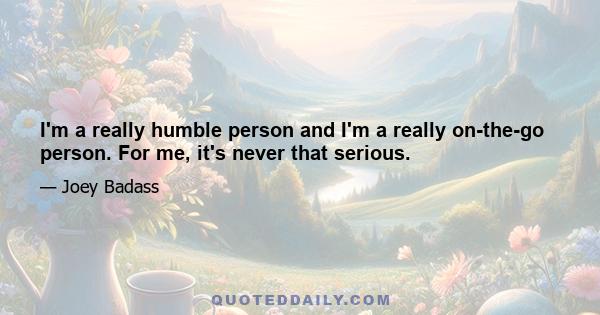 I'm a really humble person and I'm a really on-the-go person. For me, it's never that serious.

— Joey Badass

QUOTEDDAILY.COM